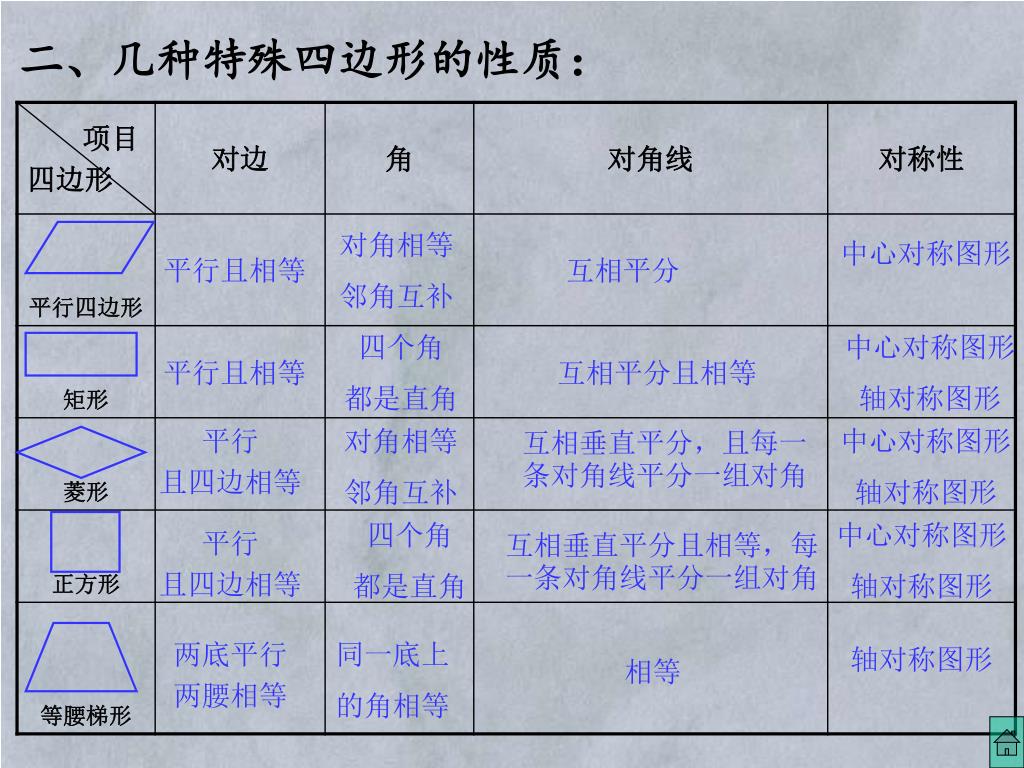 二、几种特殊四边形的性质：

| 项目 四边形 | 对边 | 角 | 对角线 | 对称性 |
|---|---|---|---|---|
| 平行四边形 | 平行且相等 | 对角相等 邻角互补 | 互相平分 | 中心对称图形 |
| 矩形 | 平行且相等 | 四个角 都是直角 | 互相平分且相等 | 中心对称图形 轴对称图形 |
| 菱形 | 平行 且四边相等 | 对角相等 邻角互补 | 互相垂直平分，且每一条对角线平分一组对角 | 中心对称图形 轴对称图形 |
| 正方形 | 平行 且四边相等 | 四个角 都是直角 | 互相垂直平分且相等，每一条对角线平分一组对角 | 中心对称图形 轴对称图形 |
| 等腰梯形 | 两底平行 两腰相等 | 同一底上 的角相等 | 相等 | 轴对称图形 |